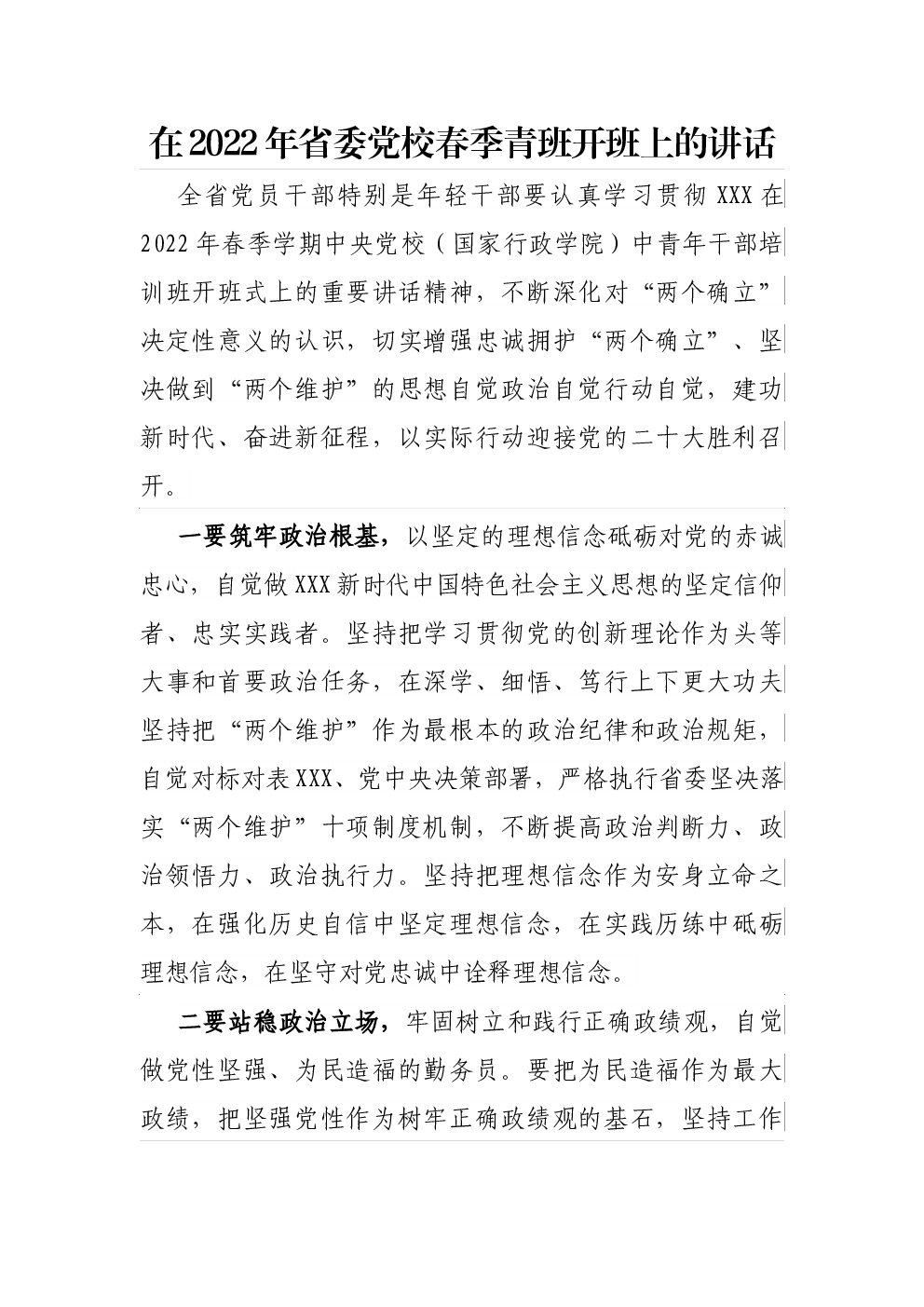 在2022年省委党校春季青班开班上的讲话

全省党员干部特别是年轻干部要认真学习贯彻XXX在2022年春季学期中央党校（国家行政学院）中青年干部培训班开班式上的重要讲话精神，不断深化对“两个确立”决定性意义的认识，切实增强忠诚拥护“两个确立”、坚决做到“两个维护”的思想自觉政治自觉行动自觉，建功新时代、奋进新征程，以实际行动迎接党的二十大胜利召开。

一要筑牢政治根基，以坚定的理想信念砥砺对党的赤诚忠心，自觉做XXX新时代中国特色社会主义思想的坚定信仰者、忠实实践者。坚持把学习贯彻党的创新理论作为头等大事和首要政治任务，在深学、细悟、笃行上下更大功夫坚持把“两个维护”作为最根本的政治纪律和政治规矩，自觉对标对表XXX、党中央决策部署，严格执行省委坚决落实“两个维护”十项制度机制，不断提高政治判断力、政治领悟力、政治执行力。坚持把理想信念作为安身立命之本，在强化历史自信中坚定理想信念，在实践历练中砥砺理想信念，在坚守对党忠诚中诠释理想信念。

二要站稳政治立场，牢固树立和践行正确政绩观，自觉做党性坚强、为民造福的勤务员。要把为民造福作为最大政绩，把坚强党性作为树牢正确政绩观的基石，坚持工作